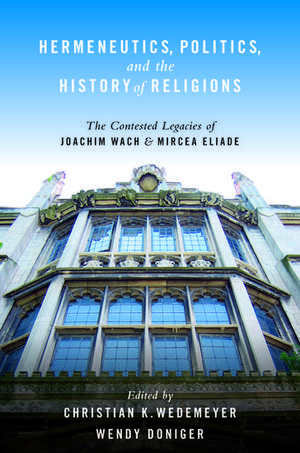 HERMENEUTICS, POLITICS, and the HISTORY of RELIGIONS

The Contested Legacies of
JOACHIM WACH & MIRCEA ELIADE

Edited by
CHRISTIAN K. WEDEMEYER
WENDY DONIGER